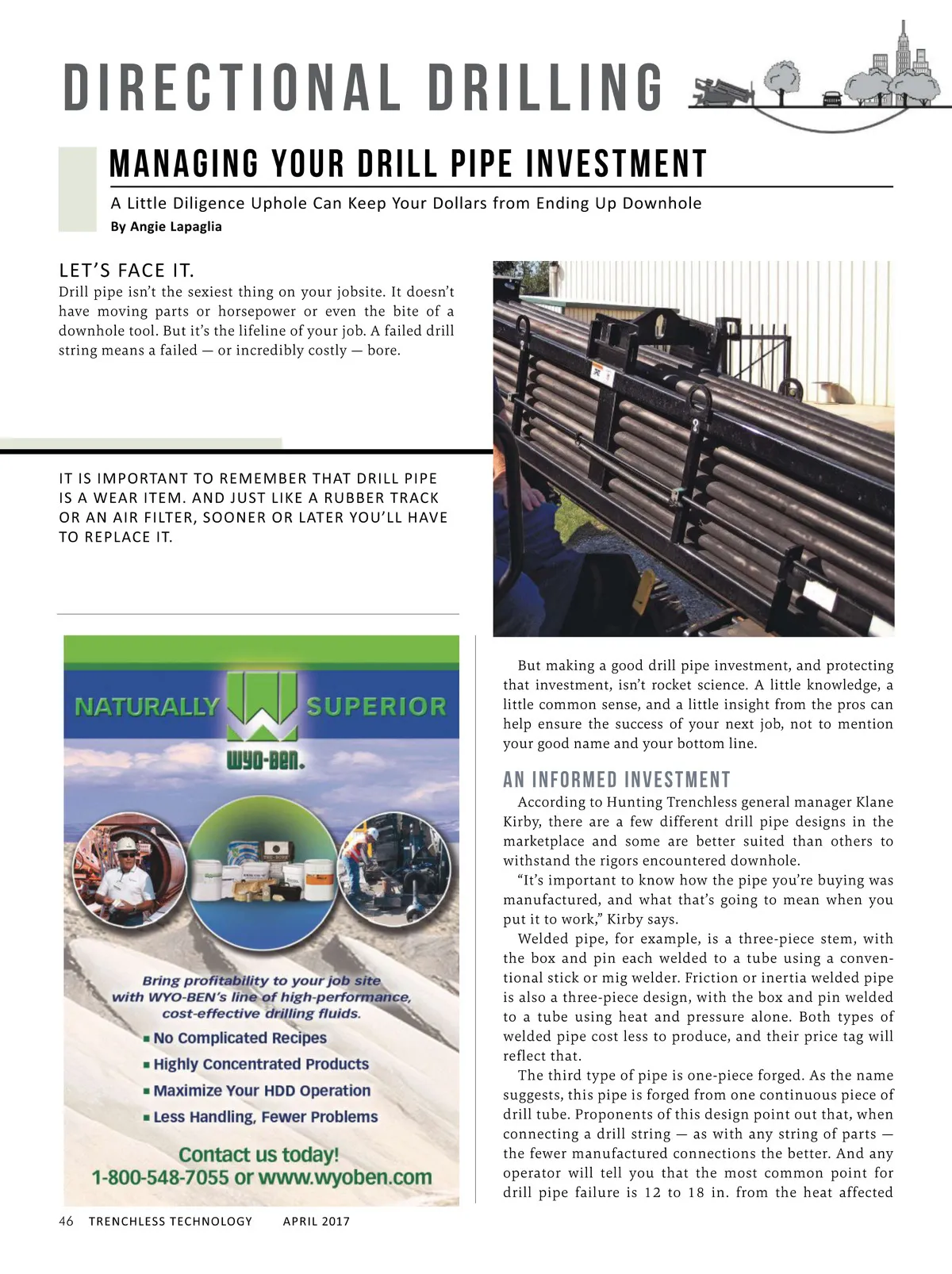 DIRECTIONAL DRILLING

MANAGING YOUR DRILL PIPE INVESTMENT

A Little Diligence Uphole Can Keep Your Dollars from Ending Up Downhole

By Angie Lapaglia

LET'S FACE IT.

Drill pipe isn't the sexiest thing on your jobsite. It doesn't have moving parts or horsepower or even the bite of a downhole tool. But it's the lifeline of your job. A failed drill string means a failed — or incredibly costly — bore.

IT IS IMPORTANT TO REMEMBER THAT DRILL PIPE IS A WEAR ITEM. AND JUST LIKE A RUBBER TRACK OR AN AIR FILTER, SOONER OR LATER YOU'LL HAVE TO REPLACE IT.

NATURALLY SUPERIOR

WYO-BEN.

Bring profitability to your job site with WYO-BEN's line of high-performance, cost-effective drilling fluids.

▪ No Complicated Recipes
▪ Highly Concentrated Products
▪ Maximize Your HDD Operation
▪ Less Handling, Fewer Problems

Contact us today!
1-800-548-7055 or www.wyoben.com

But making a good drill pipe investment, and protecting that investment, isn't rocket science. A little knowledge, a little common sense, and a little insight from the pros can help ensure the success of your next job, not to mention your good name and your bottom line.

AN INFORMED INVESTMENT

According to Hunting Trenchless general manager Klane Kirby, there are a few different drill pipe designs in the marketplace and some are better suited than others to withstand the rigors encountered downhole.

"It's important to know how the pipe you're buying was manufactured, and what that's going to mean when you put it to work," Kirby says.

Welded pipe, for example, is a three-piece stem, with the box and pin each welded to a tube using a conventional stick or mig welder. Friction or inertia welded pipe is also a three-piece design, with the box and pin welded to a tube using heat and pressure alone. Both types of welded pipe cost less to produce, and their price tag will reflect that.

The third type of pipe is one-piece forged. As the name suggests, this pipe is forged from one continuous piece of drill tube. Proponents of this design point out that, when connecting a drill string — as with any string of parts — the fewer manufactured connections the better. And any operator will tell you that the most common point for drill pipe failure is 12 to 18 in. from the heat affected

46 TRENCHLESS TECHNOLOGY APRIL 2017